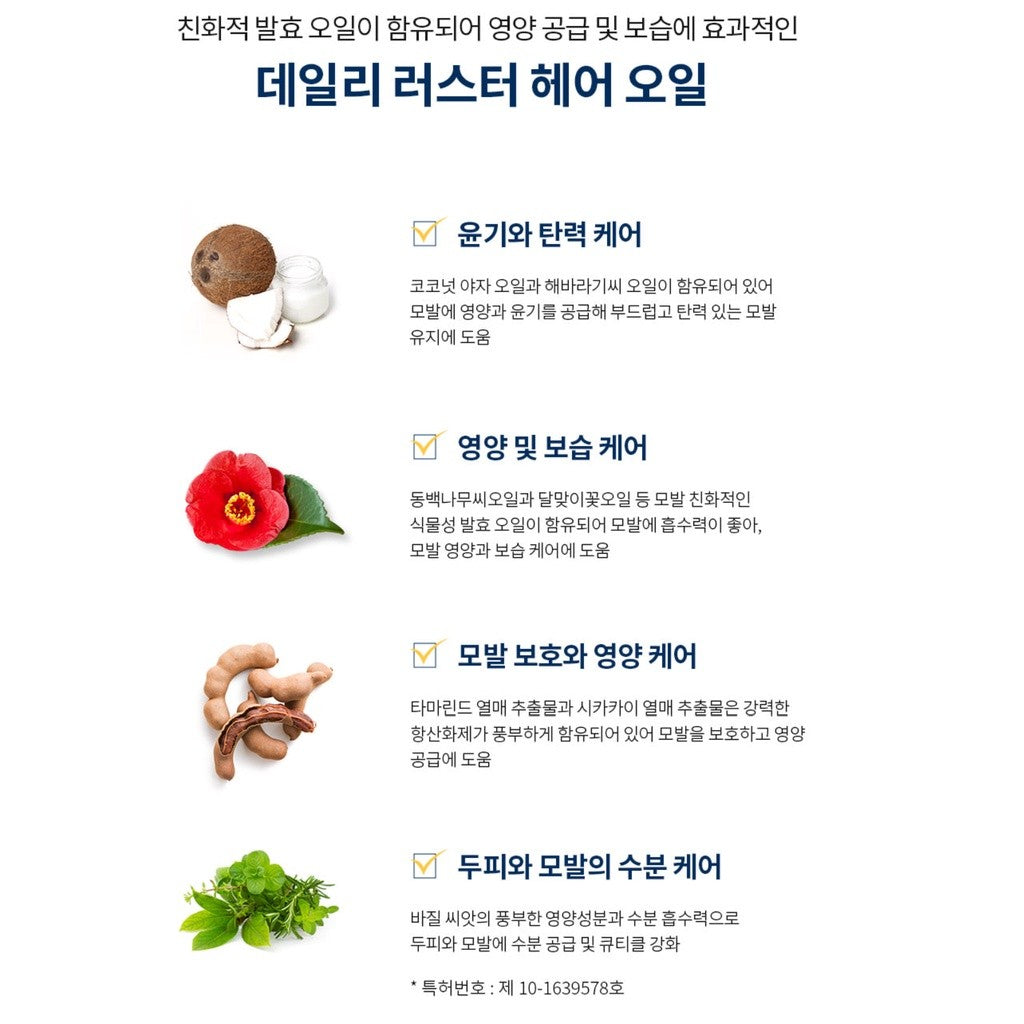 친화적 발효 오일이 함유되어 영양 공급 및 보습에 효과적인

데일리 러스터 헤어 오일

☑ 윤기와 탄력 케어

코코넛 야자 오일과 해바라기씨 오일이 함유되어 있어 모발에 영양과 윤기를 공급해 부드럽고 탄력 있는 모발 유지에 도움

☑ 영양 및 보습 케어

동백나무씨오일과 달맞이꽃오일 등 모발 친화적인 식물성 발효 오일이 함유되어 모발에 흡수력이 좋아, 모발 영양과 보습 케어에 도움

☑ 모발 보호와 영양 케어

타마린드 열매 추출물과 시카카이 열매 추출물은 강력한 항산화제가 풍부하게 함유되어 있어 모발을 보호하고 영양 공급에 도움

☑ 두피와 모발의 수분 케어

바질 씨앗의 풍부한 영양성분과 수분 흡수력으로 두피와 모발에 수분 공급 및 큐티클 강화

* 특허번호 : 제 10-1639578호